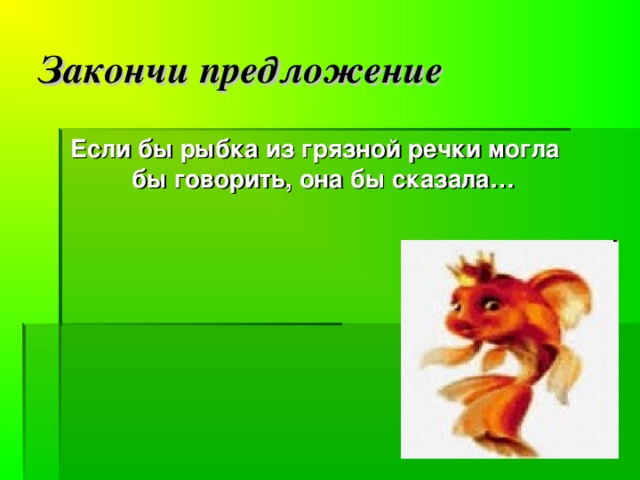 Закончи предложение

Если бы рыбка из грязной речки могла бы говорить, она бы сказала…